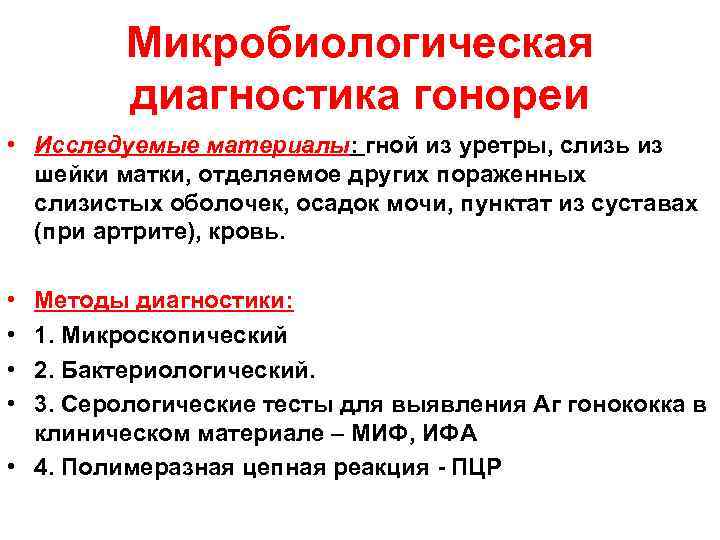 Микробиологическая диагностика гонореи

• Исследуемые материалы: гной из уретры, слизь из шейки матки, отделяемое других пораженных слизистых оболочек, осадок мочи, пунктат из суставах (при артрите), кровь.

• Методы диагностики:
• 1. Микроскопический
• 2. Бактериологический.
• 3. Серологические тесты для выявления Аг гонококка в клиническом материале – МИФ, ИФА
• 4. Полимеразная цепная реакция - ПЦР